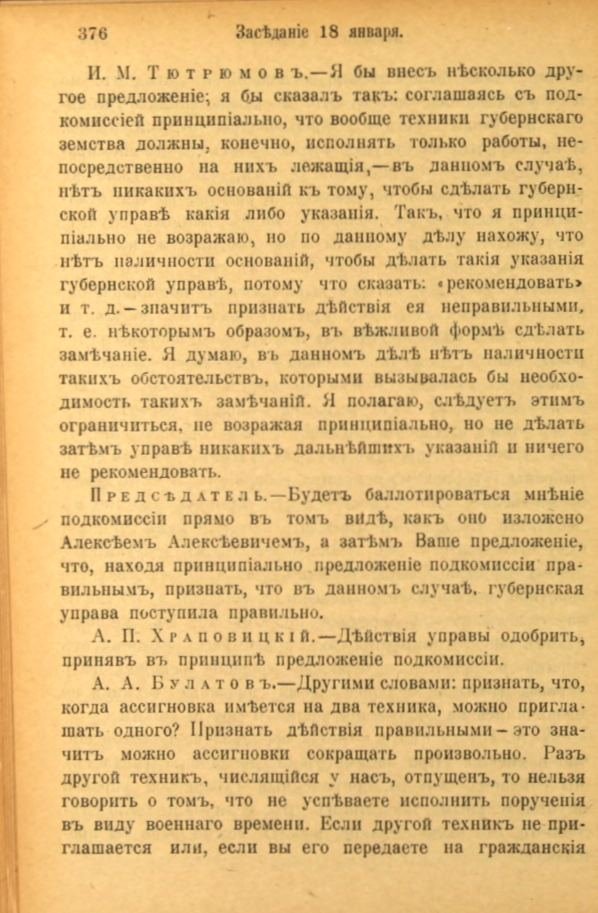 376 Засѣданіе 18 января.

И. М. Тютрюмовъ.—Я бы внесъ нѣсколько другое предложеніе; я бы сказалъ такъ: соглашаясь съ подкомиссіей принципіально, что вообще техники губернскаго земства должны, конечно, исполнять только работы, непосредственно на нихъ лежащія,—въ данномъ случаѣ, нѣтъ никакихъ основаній къ тому, чтобы сдѣлать губернской управѣ какія либо указанія. Такъ, что я принципіально не возражаю, но по данному дѣлу нахожу, что нѣтъ наличности основаній, чтобы дѣлать такія указанія губернской управѣ, потому что сказать: «рекомендовать» и т. д.—значитъ признать дѣйствія ея неправильными, т. е. нѣкоторымъ образомъ, въ вѣжливой формѣ сдѣлать замѣчаніе. Я думаю, въ данномъ дѣлѣ нѣтъ наличности такихъ обстоятельствъ, которыми вызывалась бы необходимость такихъ замѣчаній. Я полагаю, слѣдуетъ этимъ ограничиться, не возражая принципіально, но не дѣлать затѣмъ управѣ никакихъ дальнѣйшихъ указаній и ничего не рекомендовать.

Предсѣдатель.—Будетъ баллотироваться мнѣніе подкомиссіи прямо въ томъ видѣ, какъ оно изложено Алексѣемъ Алексѣевичемъ, а затѣмъ Ваше предложеніе, что, находя принципіально предложеніе подкомиссіи правильнымъ, признать, что въ данномъ случаѣ, губернская управа поступила правильно.

А. П. Храповицкій.—Дѣйствія управы одобрить, принявъ въ принципѣ предложеніе подкомиссіи.

А. А. Булатовъ.—Другими словами: признать, что, когда ассигновка имѣется на два техника, можно приглашать одного? Признать дѣйствія правильными—это значитъ можно ассигновки сокращать произвольно. Разъ другой техникъ, числящійся у насъ, отпущенъ, то нельзя говорить о томъ, что не успѣваете исполнить порученія въ виду военнаго времени. Если другой техникъ не приглашается или, если вы его передаете на гражданскія